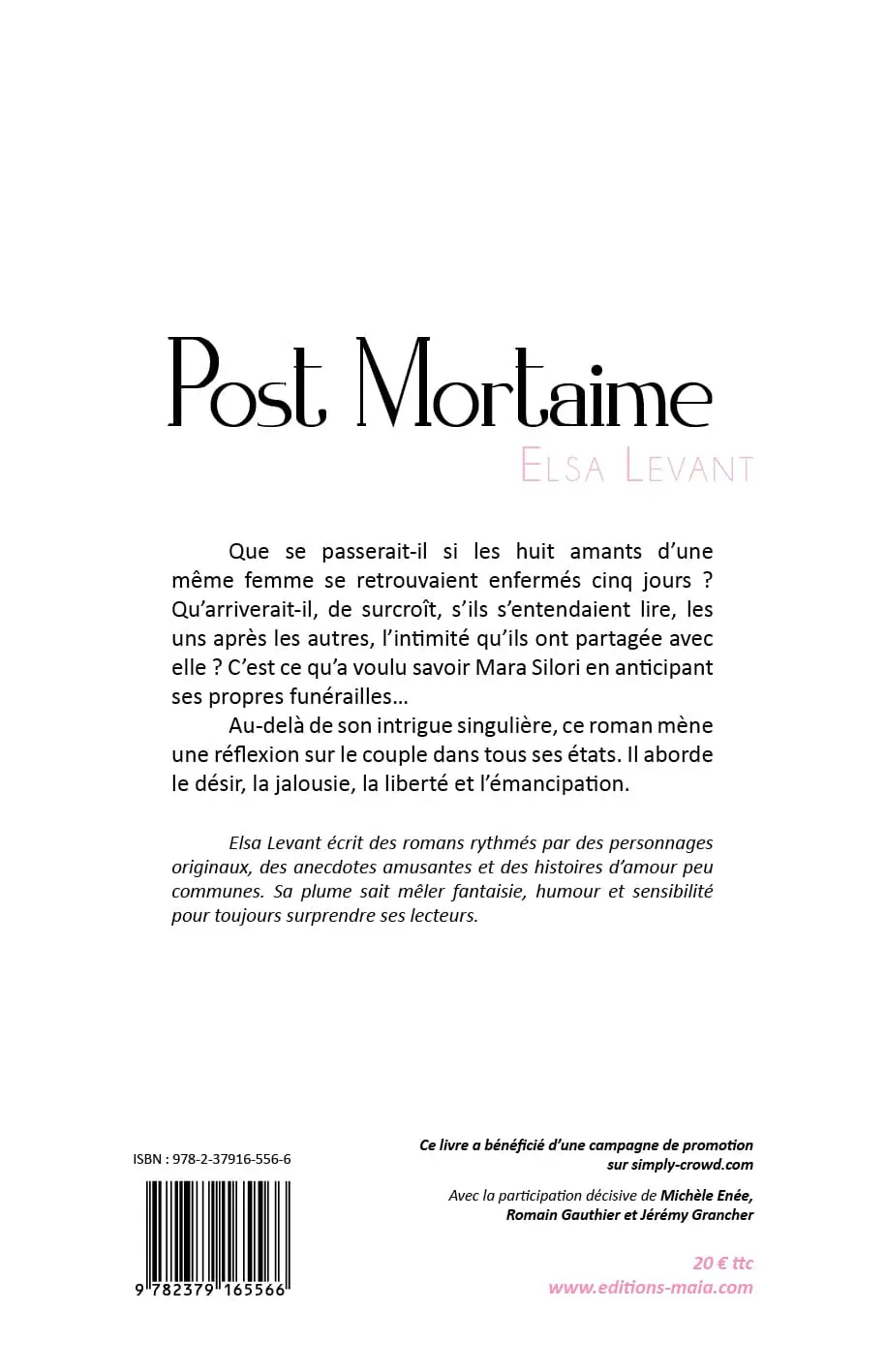 Post Mortaime
Elsa Levant

Que se passerait-il si les huit amants d'une même femme se retrouvaient enfermés cinq jours ? Qu'arriverait-il, de surcroît, s'ils s'entendaient lire, les uns après les autres, l'intimité qu'ils ont partagée avec elle ? C'est ce qu'a voulu savoir Mara Silori en anticipant ses propres funérailles…

Au-delà de son intrigue singulière, ce roman mène une réflexion sur le couple dans tous ses états. Il aborde le désir, la jalousie, la liberté et l'émancipation.

Elsa Levant écrit des romans rythmés par des personnages originaux, des anecdotes amusantes et des histoires d'amour peu communes. Sa plume sait mêler fantaisie, humour et sensibilité pour toujours surprendre ses lecteurs.

ISBN : 978-2-37916-556-6

9 782379 165566

Ce livre a bénéficié d'une campagne de promotion sur simply-crowd.com

Avec la participation décisive de Michèle Enée, Romain Gauthier et Jérémy Grancher

20 € ttc
www.editions-maia.com